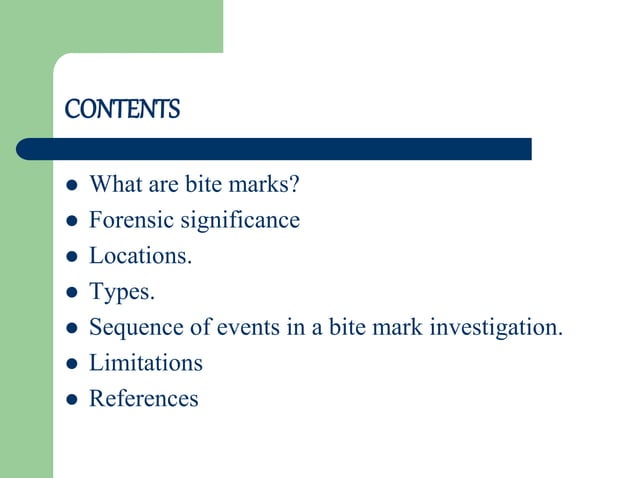 CONTENTS

- What are bite marks?
- Forensic significance
- Locations.
- Types.
- Sequence of events in a bite mark investigation.
- Limitations
- References